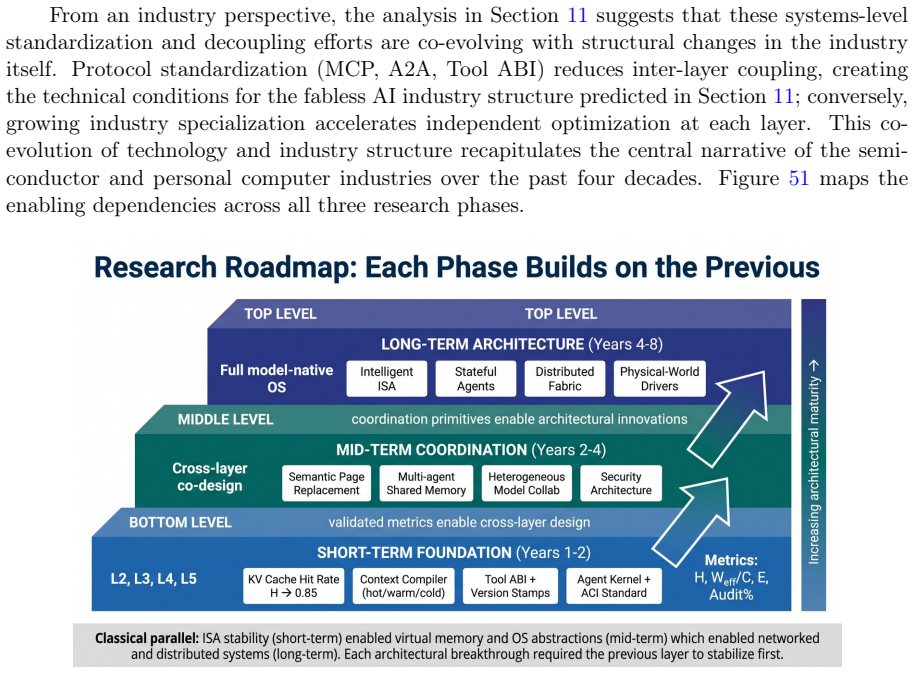 From an industry perspective, the analysis in Section 11 suggests that these systems-level standardization and decoupling efforts are co-evolving with structural changes in the industry itself. Protocol standardization (MCP, A2A, Tool ABI) reduces inter-layer coupling, creating the technical conditions for the fabless AI industry structure predicted in Section 11; conversely, growing industry specialization accelerates independent optimization at each layer. This co-evolution of technology and industry structure recapitulates the central narrative of the semiconductor and personal computer industries over the past four decades. Figure 51 maps the enabling dependencies across all three research phases.

Research Roadmap: Each Phase Builds on the Previous

TOP LEVEL

TOP LEVEL

LONG-TERM ARCHITECTURE (Years 4-8)

Full model-native OS

Intelligent ISA

Stateful Agents

Distributed Fabric

Physical-World Drivers

MIDDLE LEVEL

coordination primitives enable architectural innovations

MID-TERM COORDINATION (Years 2-4)

Cross-layer co-design

Semantic Page Replacement

Multi-agent Shared Memory

Heterogeneous Model Collab

Security Architecture

BOTTOM LEVEL

validated metrics enable cross-layer design

SHORT-TERM FOUNDATION (Years 1-2)

L2, L3, L4, L5

KV Cache Hit Rate H → 0.85

Context Compiler (hot/warm/cold)

Tool ABI + Version Stamps

Agent Kernel + ACI Standard

Metrics: H, $W_{eff}$/C, E, Audit%

Increasing architectural maturity →

Classical parallel: ISA stability (short-term) enabled virtual memory and OS abstractions (mid-term) which enabled networked and distributed systems (long-term). Each architectural breakthrough required the previous layer to stabilize first.